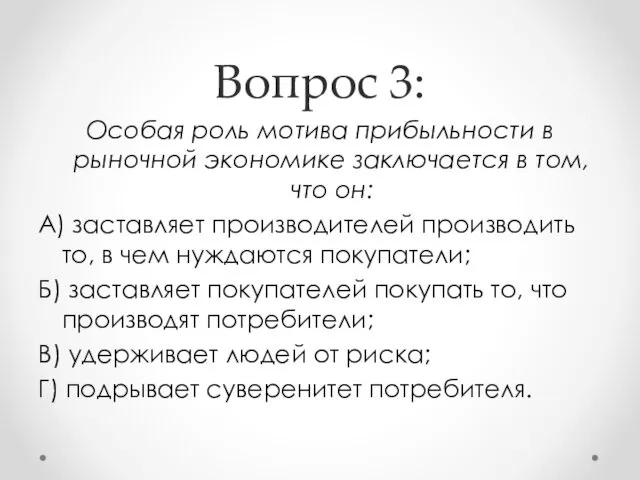 Вопрос 3:

Особая роль мотива прибыльности в рыночной экономике заключается в том, что он:

А) заставляет производителей производить то, в чем нуждаются покупатели;

Б) заставляет покупателей покупать то, что производят потребители;

В) удерживает людей от риска;

Г) подрывает суверенитет потребителя.